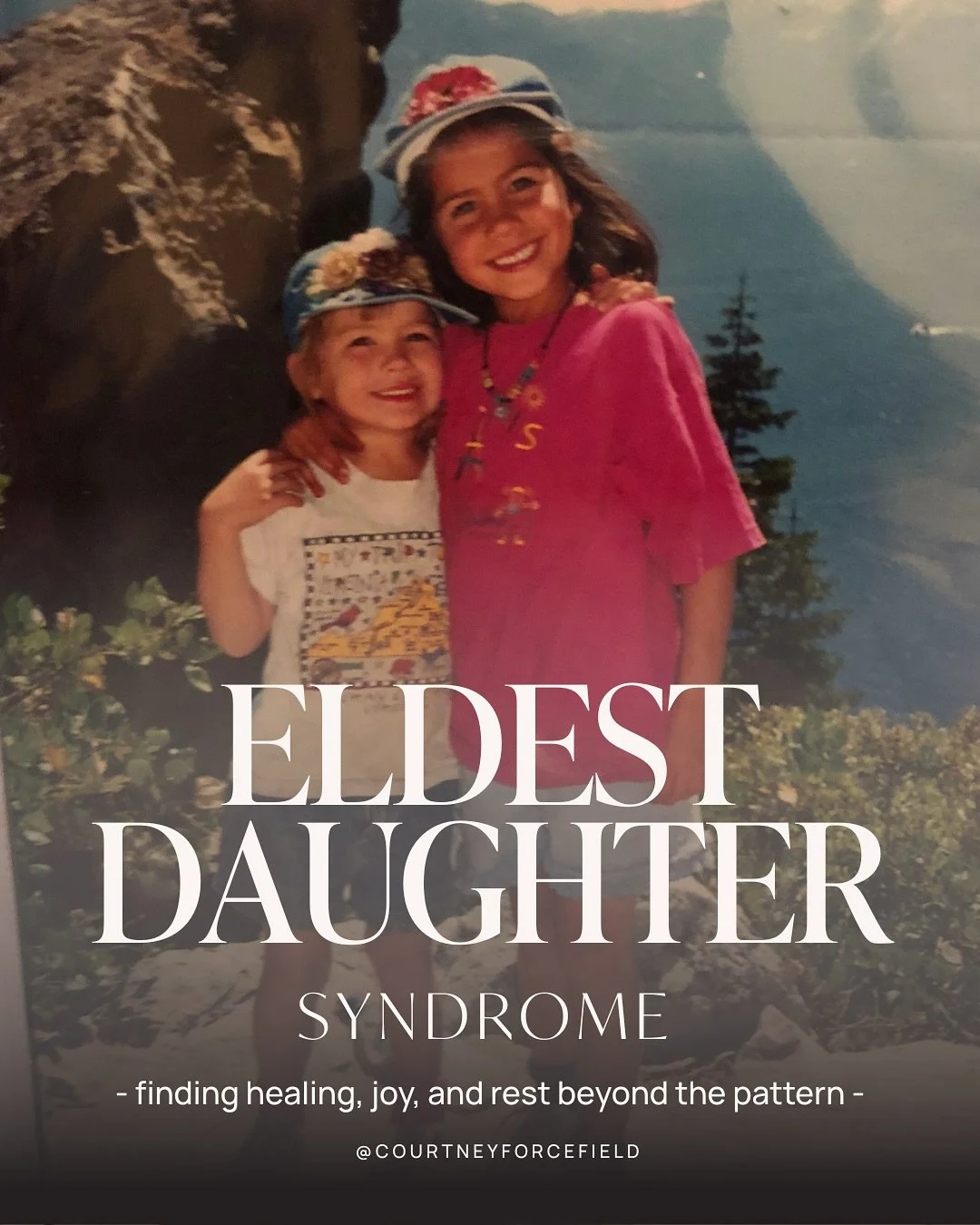 ELDEST DAUGHTER
SYNDROME

- finding healing, joy, and rest beyond the pattern -

@COURTNEYFORCEFIELD